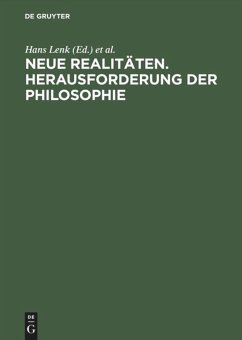 DE GRUYTER

Hans Lenk (Ed.) et al.

NEUE REALITÄTEN. HERAUSFORDERUNG DER PHILOSOPHIE

DE
G